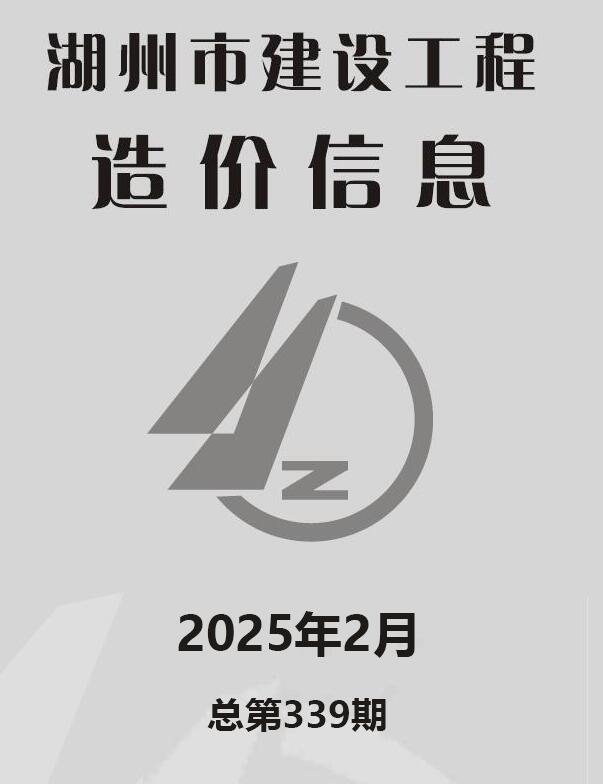 湖州市建设工程
造价信息

Z

2025年2月

总第339期